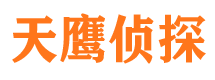 天鹰侦探